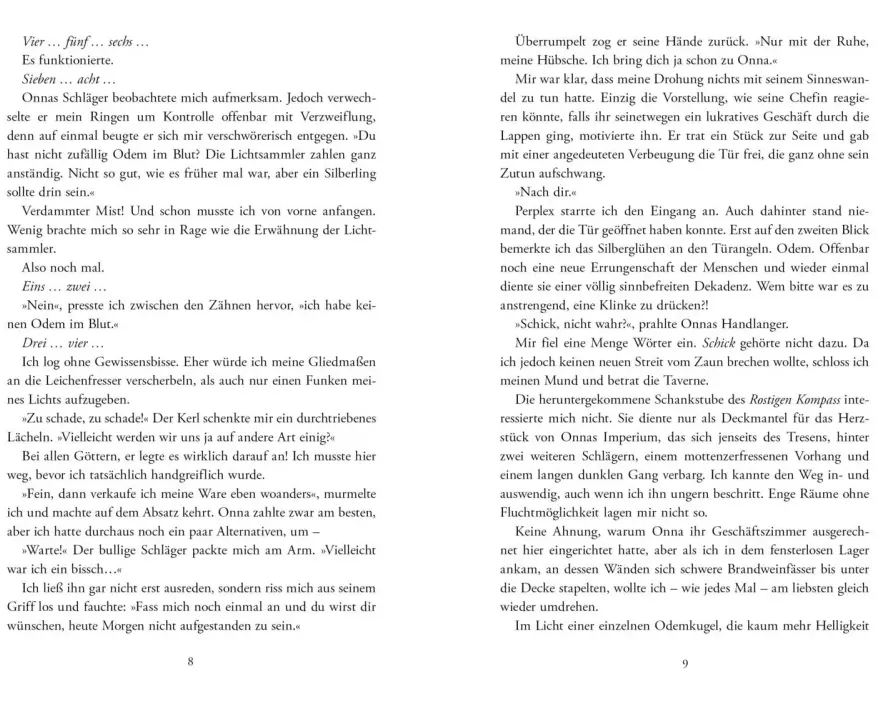 Vier … fünf … sechs …

Es funktionierte.

Sieben … acht …

Onnas Schläger beobachtete mich aufmerksam. Jedoch verwechselte er mein Ringen um Kontrolle offenbar mit Verzweiflung, denn auf einmal beugte er sich mir verschwörerisch entgegen. »Du hast nicht zufällig Odem im Blut? Die Lichtsammler zahlen ganz anständig. Nicht so gut, wie es früher mal war, aber ein Silberling sollte drin sein.«

Verdammter Mist! Und schon musste ich von vorne anfangen. Wenig brachte mich so sehr in Rage wie die Erwähnung der Lichtsammler.

Also noch mal.

Eins … zwei …

»Nein«, presste ich zwischen den Zähnen hervor, »ich habe keinen Odem im Blut.«

Drei … vier …

Ich log ohne Gewissensbisse. Eher würde ich meine Gliedmaßen an die Leichenfresser verscherbeln, als auch nur einen Funken meines Lichts aufzugeben.

»Zu schade, zu schade!« Der Kerl schenkte mir ein durchtriebenes Lächeln. »Vielleicht werden wir uns ja auf andere Art einig?«

Bei allen Göttern, er legte es wirklich darauf an! Ich musste hier weg, bevor ich tatsächlich handgreiflich wurde.

»Fein, dann verkaufe ich meine Ware eben woanders«, murmelte ich und machte auf dem Absatz kehrt. Onna zahlte zwar am besten, aber ich hatte durchaus noch ein paar Alternativen, um –

»Warte!« Der bullige Schläger packte mich am Arm. »Vielleicht war ich ein bissch…«

Ich ließ ihn gar nicht erst ausreden, sondern riss mich aus seinem Griff los und fauchte: »Fass mich noch einmal an und du wirst dir wünschen, heute Morgen nicht aufgestanden zu sein.«

8

Überrumpelt zog er seine Hände zurück. »Nur mit der Ruhe, meine Hübsche. Ich bring dich ja schon zu Onna.«

Mir war klar, dass meine Drohung nichts mit seinem Sinneswandel zu tun hatte. Einzig die Vorstellung, wie seine Chefin reagieren könnte, falls ihr seinetwegen ein lukratives Geschäft durch die Lappen ging, motivierte ihn. Er trat ein Stück zur Seite und gab mit einer angedeuteten Verbeugung die Tür frei, die ganz ohne sein Zutun aufschwang.

»Nach dir.«

Perplex starrte ich den Eingang an. Auch dahinter stand niemand, der die Tür geöffnet haben konnte. Erst auf den zweiten Blick bemerkte ich das Silberglühen an den Türangeln. Odem. Offenbar noch eine neue Errungenschaft der Menschen und wieder einmal diente sie einer völlig sinnbefreiten Dekadenz. Wem bitte war es zu anstrengend, eine Klinke zu drücken?!

»Schick, nicht wahr?«, prahlte Onnas Handlanger.

Mir fiel eine Menge Wörter ein. Schick gehörte nicht dazu. Da ich jedoch keinen neuen Streit vom Zaun brechen wollte, schloss ich meinen Mund und betrat die Taverne.

Die heruntergekommene Schankstube des Rostigen Kompass interessierte mich nicht. Sie diente nur als Deckmantel für das Herzstück von Onnas Imperium, das sich jenseits des Tresens, hinter zwei weiteren Schlägern, einem mottenzerfressenen Vorhang und einem langen dunklen Gang verbarg. Ich kannte den Weg in- und auswendig, auch wenn ich ihn ungern beschritt. Enge Räume ohne Fluchtmöglichkeit lagen mir nicht so.

Keine Ahnung, warum Onna ihr Geschäftszimmer ausgerechnet hier eingerichtet hatte, aber als ich in dem fensterlosen Lager ankam, an dessen Wänden sich schwere Brandweinfässer bis unter die Decke stapelten, wollte ich – wie jedes Mal – am liebsten gleich wieder umdrehen.

Im Licht einer einzelnen Odemkugel, die kaum mehr Helligkeit

9